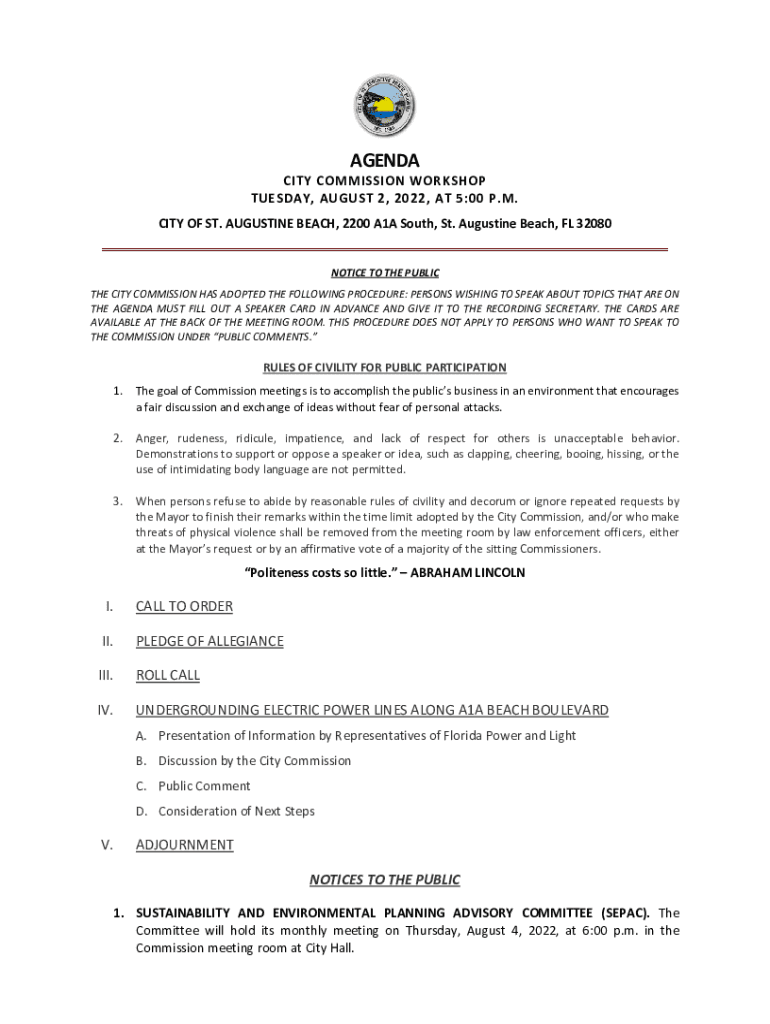 AGENDA

CITY COMMISSION WORKSHOP
TUESDAY, AUGUST 2, 2022, AT 5:00 P.M.

CITY OF ST. AUGUSTINE BEACH, 2200 A1A South, St. Augustine Beach, FL 32080

NOTICE TO THE PUBLIC

THE CITY COMMISSION HAS ADOPTED THE FOLLOWING PROCEDURE: PERSONS WISHING TO SPEAK ABOUT TOPICS THAT ARE ON THE AGENDA MUST FILL OUT A SPEAKER CARD IN ADVANCE AND GIVE IT TO THE RECORDING SECRETARY. THE CARDS ARE AVAILABLE AT THE BACK OF THE MEETING ROOM. THIS PROCEDURE DOES NOT APPLY TO PERSONS WHO WANT TO SPEAK TO THE COMMISSION UNDER "PUBLIC COMMENTS."

RULES OF CIVILITY FOR PUBLIC PARTICIPATION

1. The goal of Commission meetings is to accomplish the public's business in an environment that encourages a fair discussion and exchange of ideas without fear of personal attacks.

2. Anger, rudeness, ridicule, impatience, and lack of respect for others is unacceptable behavior. Demonstrations to support or oppose a speaker or idea, such as clapping, cheering, booing, hissing, or the use of intimidating body language are not permitted.

3. When persons refuse to abide by reasonable rules of civility and decorum or ignore repeated requests by the Mayor to finish their remarks within the time limit adopted by the City Commission, and/or who make threats of physical violence shall be removed from the meeting room by law enforcement officers, either at the Mayor's request or by an affirmative vote of a majority of the sitting Commissioners.

"Politeness costs so little." – ABRAHAM LINCOLN

I. CALL TO ORDER

II. PLEDGE OF ALLEGIANCE

III. ROLL CALL

IV. UNDERGROUNDING ELECTRIC POWER LINES ALONG A1A BEACH BOULEVARD

A. Presentation of Information by Representatives of Florida Power and Light

B. Discussion by the City Commission

C. Public Comment

D. Consideration of Next Steps

V. ADJOURNMENT

NOTICES TO THE PUBLIC

1. SUSTAINABILITY AND ENVIRONMENTAL PLANNING ADVISORY COMMITTEE (SEPAC). The Committee will hold its monthly meeting on Thursday, August 4, 2022, at 6:00 p.m. in the Commission meeting room at City Hall.